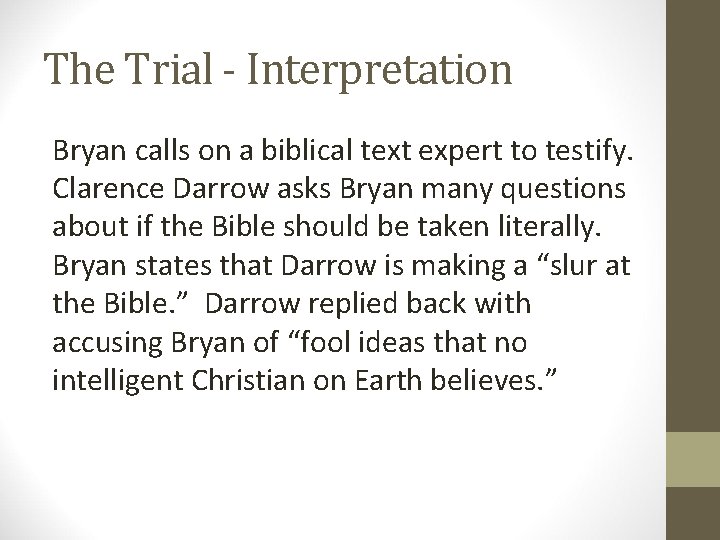 The Trial - Interpretation

Bryan calls on a biblical text expert to testify. Clarence Darrow asks Bryan many questions about if the Bible should be taken literally. Bryan states that Darrow is making a “slur at the Bible.” Darrow replied back with accusing Bryan of “fool ideas that no intelligent Christian on Earth believes.”